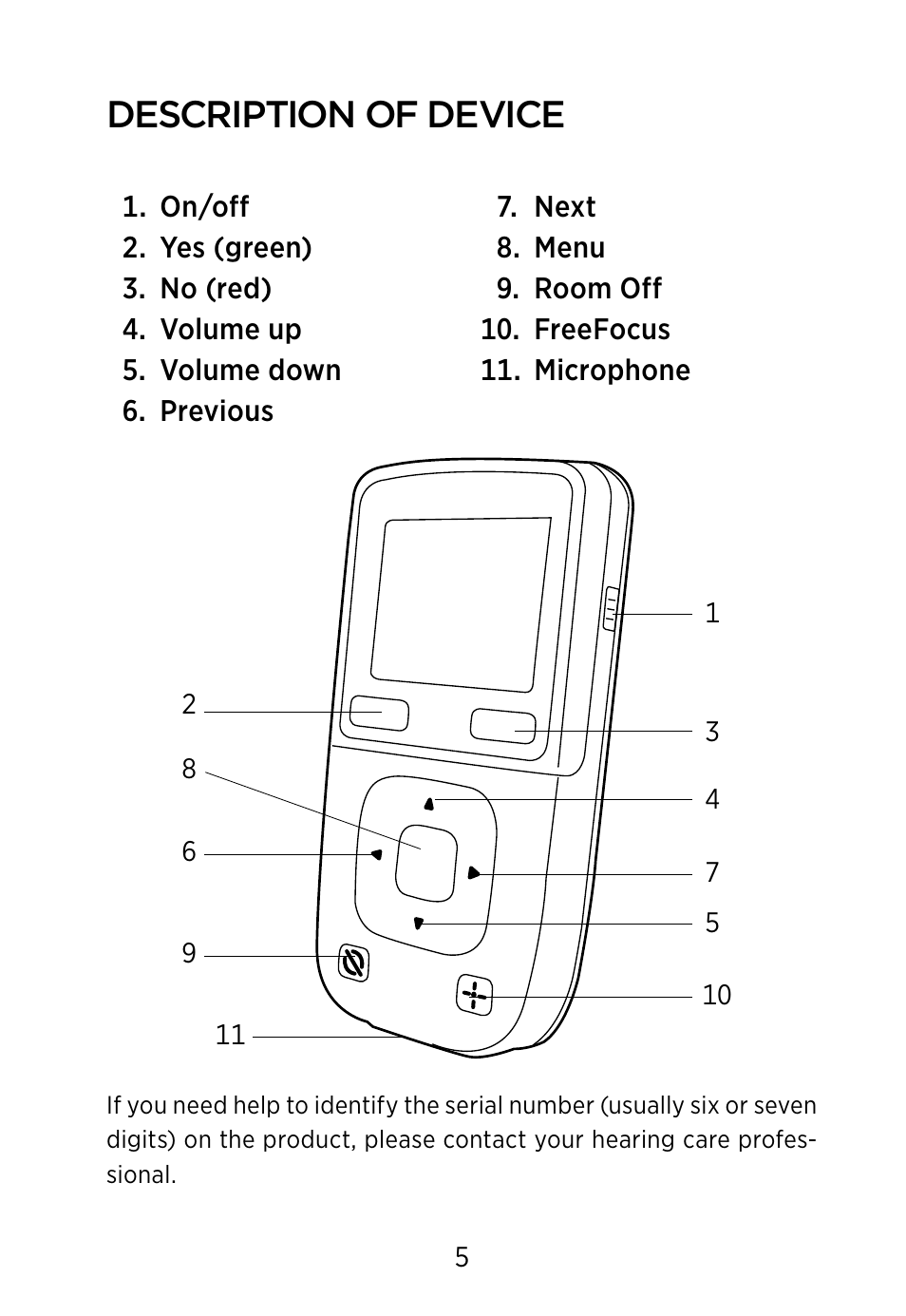 DESCRIPTION OF DEVICE

1. On/off
2. Yes (green)
3. No (red)
4. Volume up
5. Volume down
6. Previous

7. Next
8. Menu
9. Room Off
10. FreeFocus
11. Microphone

1
2
3
8
4
6
7
5
9
10
11

If you need help to identify the serial number (usually six or seven digits) on the product, please contact your hearing care professional.

5